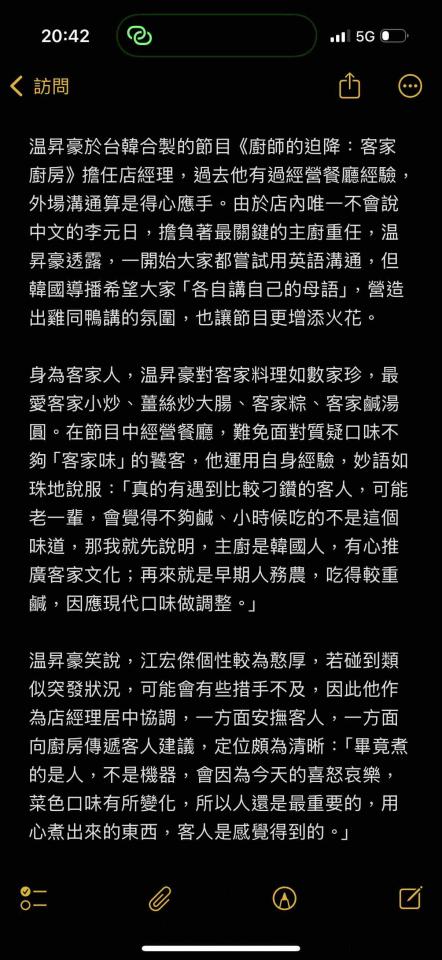 20:42

5G

訪問

温昇豪於台韓合製的節目《廚師的迫降：客家廚房》擔任店經理，過去他有過經營餐廳經驗，外場溝通算是得心應手。由於店內唯一不會說中文的李元日，擔負著最關鍵的主廚重任，温昇豪透露，一開始大家都嘗試用英語溝通，但韓國導播希望大家「各自講自己的母語」，營造出雞同鴨講的氛圍，也讓節目更增添火花。

身為客家人，温昇豪對客家料理如數家珍，最愛客家小炒、薑絲炒大腸、客家粽、客家鹹湯圓。在節目中經營餐廳，難免面對質疑口味不夠「客家味」的饕客，他運用自身經驗，妙語如珠地說服：「真的有遇到比較刁鑽的客人，可能老一輩，會覺得不夠鹹、小時候吃的不是這個味道，那我就先說明，主廚是韓國人，有心推廣客家文化；再來就是早期人務農，吃得較重鹹，因應現代口味做調整。」

温昇豪笑說，江宏傑個性較為憨厚，若碰到類似突發狀況，可能會有些措手不及，因此他作為店經理居中協調，一方面安撫客人，一方面向廚房傳遞客人建議，定位頗為清晰：「畢竟煮的是人，不是機器，會因為今天的喜怒哀樂，菜色口味有所變化，所以人還是最重要的，用心煮出來的東西，客人是感覺得到的。」